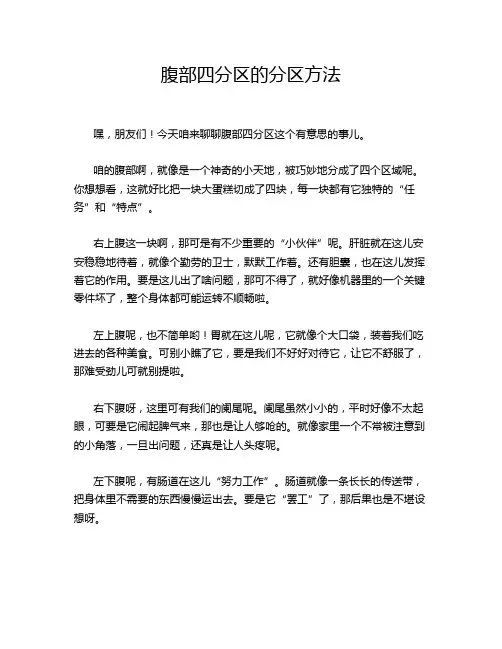 腹部四分区的分区方法

嘿，朋友们！今天咱来聊聊腹部四分区这个有意思的事儿。

咱的腹部啊，就像是一个神奇的小天地，被巧妙地分成了四个区域呢。你想想看，这就好比把一块大蛋糕切成了四块，每一块都有它独特的“任务”和“特点”。

右上腹这一块啊，那可是有不少重要的“小伙伴”呢。肝脏就在这儿安安稳稳地待着，就像个勤劳的卫士，默默工作着。还有胆囊，也在这儿发挥着它的作用。要是这儿出了啥问题，那可不得了，就好像机器里的一个关键零件坏了，整个身体都可能运转不顺畅啦。

左上腹呢，也不简单哟！胃就在这儿呢，它就像个大口袋，装着我们吃进去的各种美食。可别小瞧了它，要是我们不好好对待它，让它不舒服了，那难受劲儿可就别提啦。

右下腹呀，这里可有我们的阑尾呢。阑尾虽然小小的，平时好像不太起眼，可要是它闹起脾气来，那也是让人够呛的。就像家里一个不常被注意到的小角落，一旦出问题，还真是让人头疼呢。

左下腹呢，有肠道在这儿“努力工作”。肠道就像一条长长的传送带，把身体里不需要的东西慢慢运出去。要是它“罢工”了，那后果也是不堪设想呀。